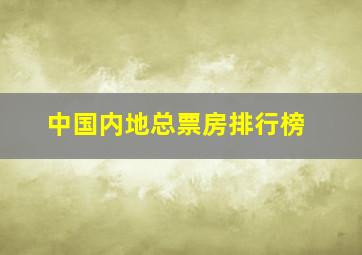 中国内地总票房排行榜